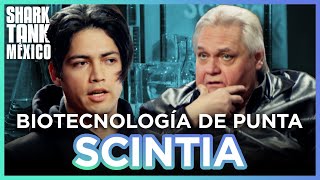 SHARK TANK MÉXICO

BIOTECNOLOGÍA DE PUNTA

SCINTIA